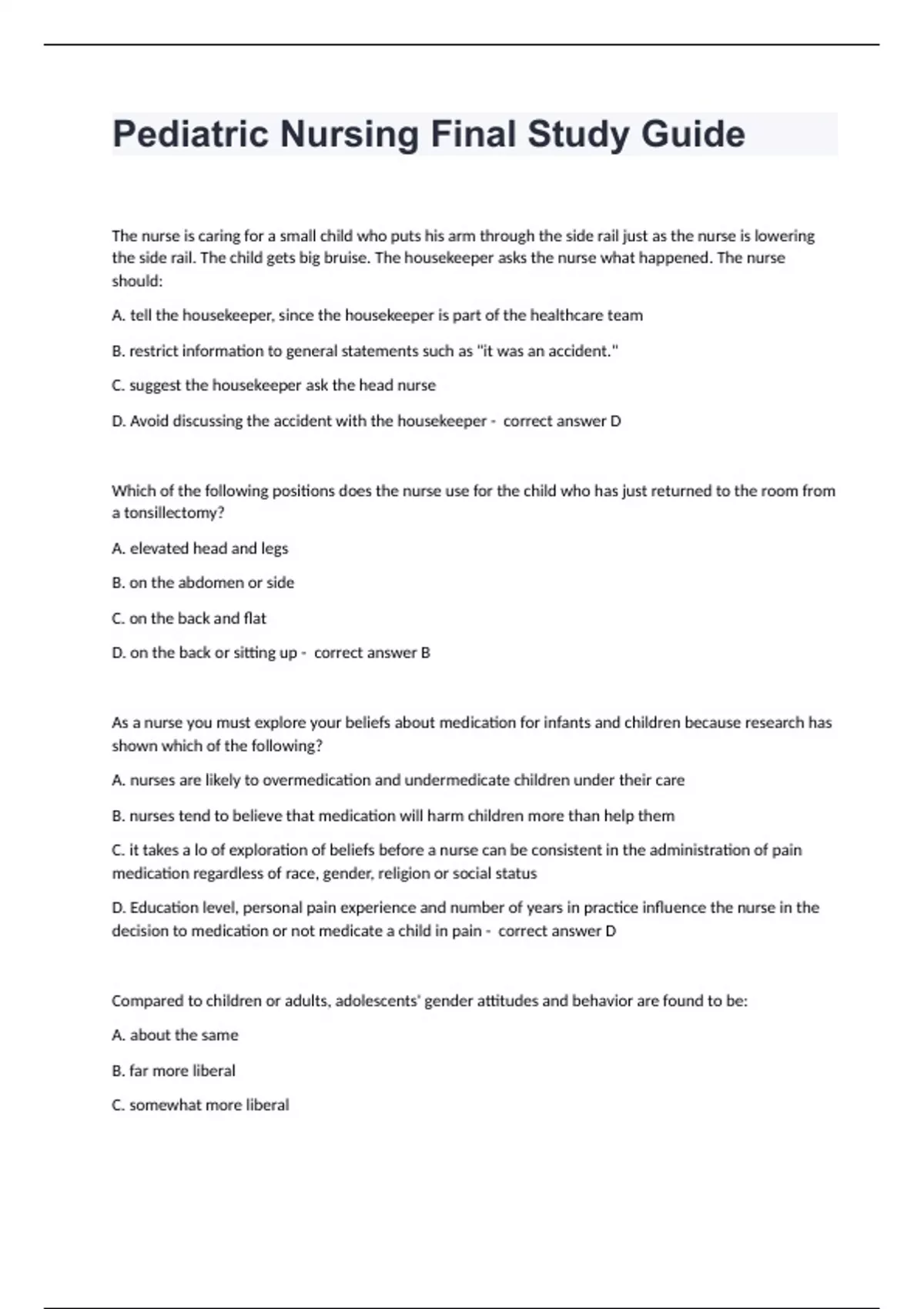 Pediatric Nursing Final Study Guide

The nurse is caring for a small child who puts his arm through the side rail just as the nurse is lowering the side rail. The child gets big bruise. The housekeeper asks the nurse what happened. The nurse should:

A. tell the housekeeper, since the housekeeper is part of the healthcare team

B. restrict information to general statements such as "it was an accident."

C. suggest the housekeeper ask the head nurse

D. Avoid discussing the accident with the housekeeper - correct answer D

Which of the following positions does the nurse use for the child who has just returned to the room from a tonsillectomy?

A. elevated head and legs

B. on the abdomen or side

C. on the back and flat

D. on the back or sitting up - correct answer B

As a nurse you must explore your beliefs about medication for infants and children because research has shown which of the following?

A. nurses are likely to overmedication and undermedicate children under their care

B. nurses tend to believe that medication will harm children more than help them

C. it takes a lo of exploration of beliefs before a nurse can be consistent in the administration of pain medication regardless of race, gender, religion or social status

D. Education level, personal pain experience and number of years in practice influence the nurse in the decision to medication or not medicate a child in pain - correct answer D

Compared to children or adults, adolescents' gender attitudes and behavior are found to be:

A. about the same

B. far more liberal

C. somewhat more liberal